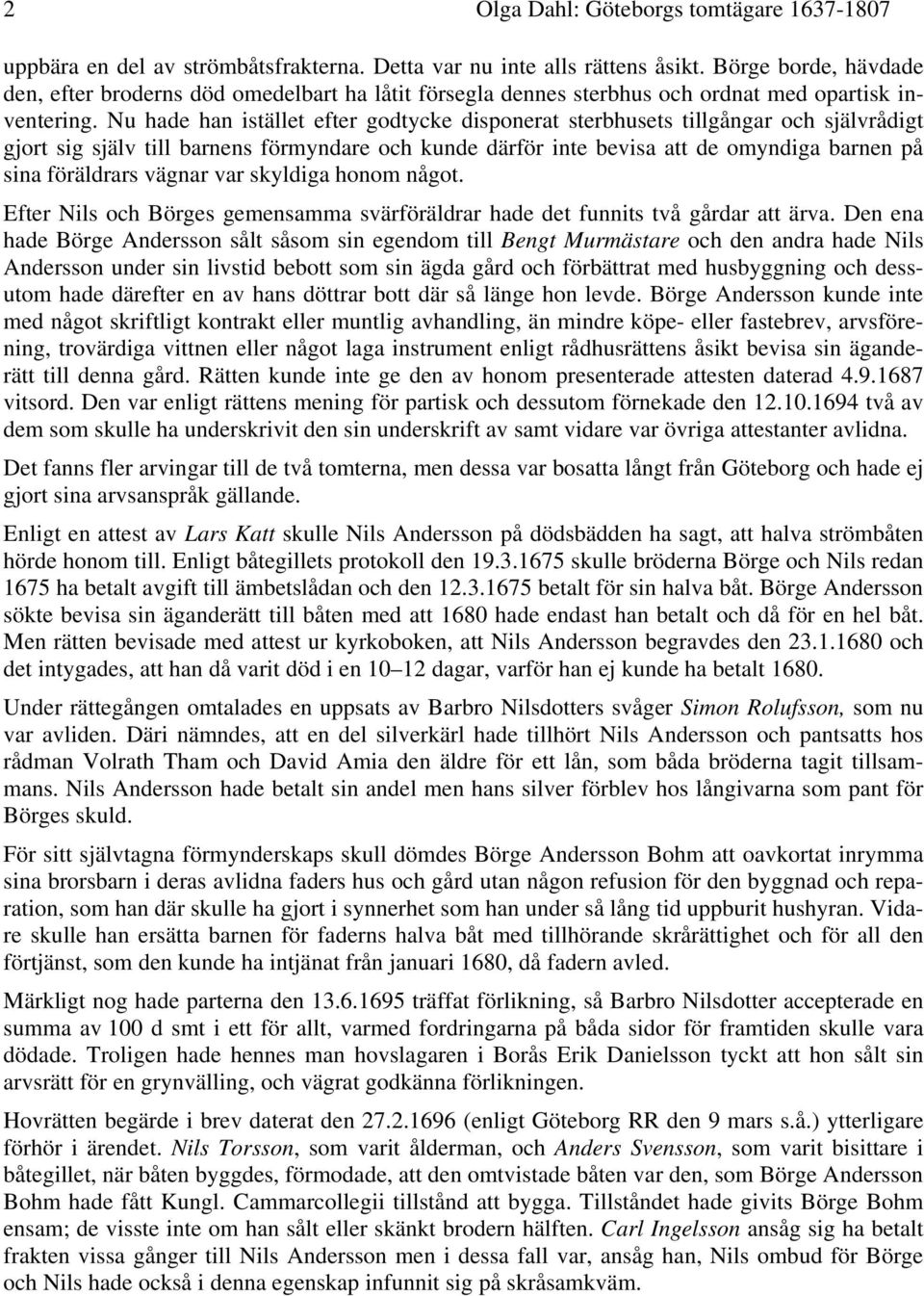 2 Olga Dahl: Göteborgs tomtägare 1637-1807

uppbära en del av strömbåtsfrakterna. Detta var nu inte alls rättens åsikt. Börge borde, hävdade den, efter broderns död omedelbart ha låtit försegla dennes sterbhus och ordnat med opartisk inventering. Nu hade han istället efter godtycke disponerat sterbhusets tillgångar och självrådigt gjort sig själv till barnens förmyndare och kunde därför inte bevisa att de omyndiga barnen på sina föräldrars vägnar var skyldiga honom något.

Efter Nils och Börges gemensamma svärföräldrar hade det funnits två gårdar att ärva. Den ena hade Börge Andersson sålt såsom sin egendom till Bengt Murmästare och den andra hade Nils Andersson under sin livstid bebott som sin ägda gård och förbättrat med husbyggning och dessutom hade därefter en av hans döttrar bott där så länge hon levde. Börge Andersson kunde inte med något skriftligt kontrakt eller muntlig avhandling, än mindre köpe- eller fastebrev, arvsförening, trovärdiga vittnen eller något laga instrument enligt rådhusrättens åsikt bevisa sin äganderätt till denna gård. Rätten kunde inte ge den av honom presenterade attesten daterad 4.9.1687 vitsord. Den var enligt rättens mening för partisk och dessutom förnekade den 12.10.1694 två av dem som skulle ha underskrivit den sin underskrift av samt vidare var övriga attestanter avlidna.

Det fanns fler arvingar till de två tomterna, men dessa var bosatta långt från Göteborg och hade ej gjort sina arvsanspråk gällande.

Enligt en attest av Lars Katt skulle Nils Andersson på dödsbädden ha sagt, att halva strömbåten hörde honom till. Enligt båtegillets protokoll den 19.3.1675 skulle bröderna Börge och Nils redan 1675 ha betalt avgift till ämbetslådan och den 12.3.1675 betalt för sin halva båt. Börge Andersson sökte bevisa sin äganderätt till båten med att 1680 hade endast han betalt och då för en hel båt. Men rätten bevisade med attest ur kyrkoboken, att Nils Andersson begravdes den 23.1.1680 och det intygades, att han då varit död i en 10–12 dagar, varför han ej kunde ha betalt 1680.

Under rättegången omtalades en uppsats av Barbro Nilsdotters svåger Simon Rolufsson, som nu var avliden. Däri nämndes, att en del silverkärl hade tillhört Nils Andersson och pantsatts hos rådman Volrath Tham och David Amia den äldre för ett lån, som båda bröderna tagit tillsammans. Nils Andersson hade betalt sin andel men hans silver förblev hos långivarna som pant för Börges skuld.

För sitt självtagna förmynderskaps skull dömdes Börge Andersson Bohm att oavkortat inrymma sina brorsbarn i deras avlidna faders hus och gård utan någon refusion för den byggnad och reparation, som han där skulle ha gjort i synnerhet som han under så lång tid uppburit hushyran. Vidare skulle han ersätta barnen för faderns halva båt med tillhörande skrårättighet och för all den förtjänst, som den kunde ha intjänat från januari 1680, då fadern avled.

Märkligt nog hade parterna den 13.6.1695 träffat förlikning, så Barbro Nilsdotter accepterade en summa av 100 d smt i ett för allt, varmed fordringarna på båda sidor för framtiden skulle vara dödade. Troligen hade hennes man hovslagaren i Borås Erik Danielsson tyckt att hon sålt sin arvsrätt för en grynvälling, och vägrat godkänna förlikningen.

Hovrätten begärde i brev daterat den 27.2.1696 (enligt Göteborg RR den 9 mars s.å.) ytterligare förhör i ärendet. Nils Torsson, som varit ålderman, och Anders Svensson, som varit bisittare i båtegillet, när båten byggdes, förmodade, att den omtvistade båten var den, som Börge Andersson Bohm hade fått Kungl. Cammarcollegii tillstånd att bygga. Tillståndet hade givits Börge Bohm ensam; de visste inte om han sålt eller skänkt brodern hälften. Carl Ingelsson ansåg sig ha betalt frakten vissa gånger till Nils Andersson men i dessa fall var, ansåg han, Nils ombud för Börge och Nils hade också i denna egenskap infunnit sig på skråsamkväm.